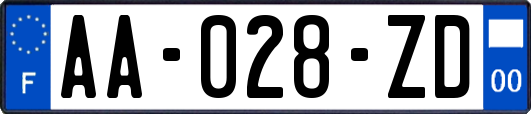 F
AA-028-ZD
00